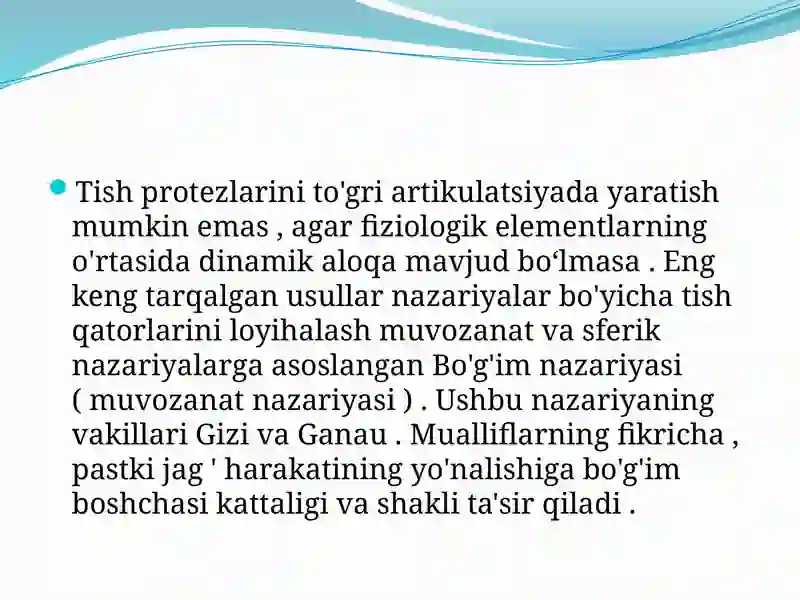 Tish protezlarini to'gri artikulatsiyada yaratish mumkin emas , agar fiziologik elementlarning o'rtasida dinamik aloqa mavjud bo‘lmasa . Eng keng tarqalgan usullar nazariyalar bo'yicha tish qatorlarini loyihalash muvozanat va sferik nazariyalarga asoslangan Bo'g'im nazariyasi ( muvozanat nazariyasi ) . Ushbu nazariyaning vakillari Gizi va Ganau . Mualliflarning fikricha , pastki jag ' harakatining yo'nalishiga bo'g'im boshchasi kattaligi va shakli ta'sir qiladi .